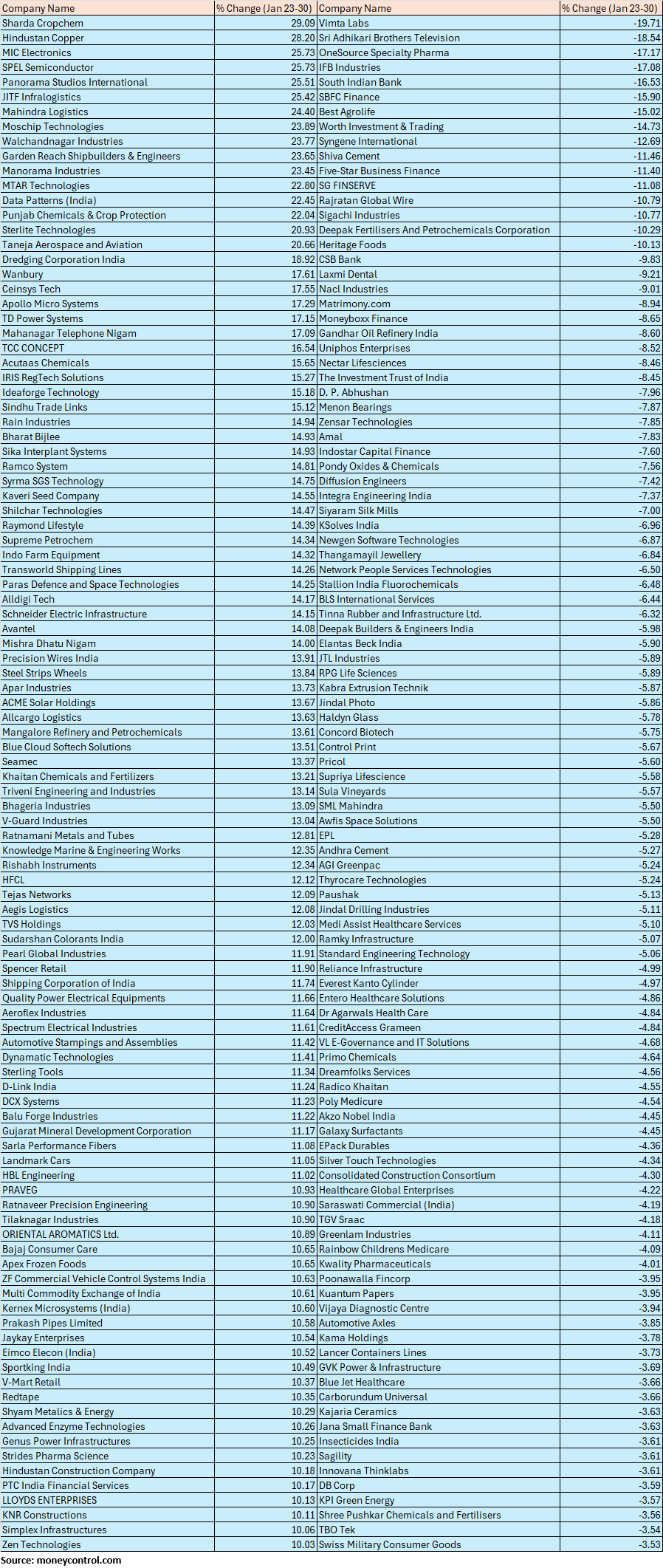 | Company Name | % Change (Jan 23-30) | Company Name | % Change (Jan 23-30) |
|---|---|---|---|
| Sharda Cropchem | 29.09 | Vimta Labs | -19.71 |
| Hindustan Copper | 28.20 | Sri Adhikari Brothers Television | -18.54 |
| MIC Electronics | 25.73 | OneSource Specialty Pharma | -17.17 |
| SPEL Semiconductor | 25.73 | IFB Industries | -17.08 |
| Panorama Studios International | 25.51 | South Indian Bank | -16.53 |
| JITF Infralogistics | 25.42 | SBFC Finance | -15.90 |
| Mahindra Logistics | 24.40 | Best Agrolife | -15.02 |
| Moschip Technologies | 23.89 | Worth Investment & Trading | -14.73 |
| Walchandnagar Industries | 23.77 | Syngene International | -12.69 |
| Garden Reach Shipbuilders & Engineers | 23.65 | Shiva Cement | -11.46 |
| Manorama Industries | 23.45 | Five-Star Business Finance | -11.40 |
| MTAR Technologies | 22.80 | SG FINSERVE | -11.08 |
| Data Patterns (India) | 22.45 | Rajratan Global Wire | -10.79 |
| Punjab Chemicals & Crop Protection | 22.04 | Sigachi Industries | -10.77 |
| Sterlite Technologies | 20.93 | Deepak Fertilisers And Petrochemicals Corporation | -10.29 |
| Taneja Aerospace and Aviation | 20.66 | Heritage Foods | -10.13 |
| Dredging Corporation India | 18.92 | CSB Bank | -9.83 |
| Wanbury | 17.61 | Laxmi Dental | -9.21 |
| Ceinsys Tech | 17.55 | Nacl Industries | -9.01 |
| Apollo Micro Systems | 17.29 | Matrimony.com | -8.94 |
| TD Power Systems | 17.15 | Moneyboxx Finance | -8.65 |
| Mahanagar Telephone Nigam | 17.09 | Gandhar Oil Refinery India | -8.60 |
| TCC CONCEPT | 16.54 | Uniphos Enterprises | -8.52 |
| Acutaas Chemicals | 15.65 | Nectar Lifesciences | -8.46 |
| IRIS RegTech Solutions | 15.27 | The Investment Trust of India | -8.45 |
| Ideaforge Technology | 15.18 | D. P. Abhushan | -7.96 |
| Sindhu Trade Links | 15.12 | Menon Bearings | -7.87 |
| Rain Industries | 14.94 | Zensar Technologies | -7.85 |
| Bharat Bijlee | 14.93 | Amal | -7.83 |
| Sika Interplant Systems | 14.93 | Indostar Capital Finance | -7.60 |
| Ramco System | 14.81 | Pondy Oxides & Chemicals | -7.56 |
| Syrma SGS Technology | 14.75 | Diffusion Engineers | -7.42 |
| Kaveri Seed Company | 14.55 | Integra Engineering India | -7.37 |
| Shilchar Technologies | 14.47 | Siyaram Silk Mills | -7.00 |
| Raymond Lifestyle | 14.39 | KSolves India | -6.96 |
| Supreme Petrochem | 14.34 | Newgen Software Technologies | -6.87 |
| Indo Farm Equipment | 14.32 | Thangamayil Jewellery | -6.84 |
| Transworld Shipping Lines | 14.26 | Network People Services Technologies | -6.50 |
| Paras Defence and Space Technologies | 14.25 | Stallion India Fluorochemicals | -6.48 |
| Alldigi Tech | 14.17 | BLS International Services | -6.44 |
| Schneider Electric Infrastructure | 14.15 | Tinna Rubber and Infrastructure Ltd. | -6.32 |
| Avantel | 14.08 | Deepak Builders & Engineers India | -5.98 |
| Mishra Dhatu Nigam | 14.00 | Elantas Beck India | -5.90 |
| Precision Wires India | 13.91 | JTL Industries | -5.89 |
| Steel Strips Wheels | 13.84 | RPG Life Sciences | -5.89 |
| Apar Industries | 13.73 | Kabra Extrusion Technik | -5.87 |
| ACME Solar Holdings | 13.67 | Jindal Photo | -5.86 |
| Allcargo Logistics | 13.63 | Haldyn Glass | -5.78 |
| Mangalore Refinery and Petrochemicals | 13.61 | Concord Biotech | -5.75 |
| Blue Cloud Softech Solutions | 13.51 | Control Print | -5.67 |
| Seamec | 13.37 | Pricol | -5.60 |
| Khaitan Chemicals and Fertilizers | 13.21 | Supriya Lifescience | -5.58 |
| Triveni Engineering and Industries | 13.14 | Sula Vineyards | -5.57 |
| Bhageria Industries | 13.09 | SML Mahindra | -5.50 |
| V-Guard Industries | 13.04 | Awfis Space Solutions | -5.50 |
| Ratnamani Metals and Tubes | 12.81 | EPL | -5.28 |
| Knowledge Marine & Engineering Works | 12.35 | Andhra Cement | -5.27 |
| Rishabh Instruments | 12.34 | AGI Greenpac | -5.24 |
| HFCL | 12.12 | Thyrocare Technologies | -5.24 |
| Tejas Networks | 12.09 | Paushak | -5.13 |
| Aegis Logistics | 12.08 | Jindal Drilling Industries | -5.11 |
| TVS Holdings | 12.03 | Medi Assist Healthcare Services | -5.10 |
| Sudarshan Colorants India | 12.00 | Ramky Infrastructure | -5.07 |
| Pearl Global Industries | 11.91 | Standard Engineering Technology | -5.06 |
| Spencer Retail | 11.90 | Reliance Infrastructure | -4.99 |
| Shipping Corporation of India | 11.74 | Everest Kanto Cylinder | -4.97 |
| Quality Power Electrical Equipments | 11.66 | Entero Healthcare Solutions | -4.86 |
| Aeroflex Industries | 11.64 | Dr Agarwals Health Care | -4.84 |
| Spectrum Electrical Industries | 11.61 | CreditAccess Grameen | -4.84 |
| Automotive Stampings and Assemblies | 11.42 | VL E-Governance and IT Solutions | -4.68 |
| Dynamatic Technologies | 11.41 | Primo Chemicals | -4.64 |
| Sterling Tools | 11.34 | Dreamfolks Services | -4.56 |
| D-Link India | 11.24 | Radico Khaitan | -4.55 |
| DCX Systems | 11.23 | Poly Medicure | -4.54 |
| Balu Forge Industries | 11.22 | Akzo Nobel India | -4.45 |
| Gujarat Mineral Development Corporation | 11.17 | Galaxy Surfactants | -4.45 |
| Sarla Performance Fibers | 11.08 | EPack Durables | -4.36 |
| Landmark Cars | 11.05 | Silver Touch Technologies | -4.34 |
| HBL Engineering | 11.02 | Consolidated Construction Consortium | -4.30 |
| PRAVEG | 10.93 | Healthcare Global Enterprises | -4.22 |
| Ratnaveer Precision Engineering | 10.90 | Saraswati Commercial (India) | -4.19 |
| Tilaknagar Industries | 10.90 | TGV Sraac | -4.18 |
| ORIENTAL AROMATICS Ltd. | 10.89 | Greenlam Industries | -4.11 |
| Bajaj Consumer Care | 10.65 | Rainbow Childrens Medicare | -4.09 |
| Apex Frozen Foods | 10.65 | Kwality Pharmaceuticals | -4.01 |
| ZF Commercial Vehicle Control Systems India | 10.63 | Poonawalla Fincorp | -3.95 |
| Multi Commodity Exchange of India | 10.61 | Kuantum Papers | -3.95 |
| Kernex Microsystems (India) | 10.60 | Vijaya Diagnostic Centre | -3.94 |
| Prakash Pipes Limited | 10.58 | Automotive Axles | -3.85 |
| Jaykay Enterprises | 10.54 | Kama Holdings | -3.78 |
| Eimco Elecon (India) | 10.52 | Lancer Containers Lines | -3.73 |
| Sportking India | 10.49 | GVK Power & Infrastructure | -3.69 |
| V-Mart Retail | 10.37 | Blue Jet Healthcare | -3.66 |
| Redtape | 10.35 | Carborundum Universal | -3.66 |
| Shyam Metalics & Energy | 10.29 | Kajaria Ceramics | -3.63 |
| Advanced Enzyme Technologies | 10.26 | Jana Small Finance Bank | -3.63 |
| Genus Power Infrastructures | 10.25 | Insecticides India | -3.61 |
| Strides Pharma Science | 10.23 | Sagility | -3.61 |
| Hindustan Construction Company | 10.18 | Innovana Thinklabs | -3.61 |
| PTC India Financial Services | 10.17 | DB Corp | -3.59 |
| LLOYDS ENTERPRISES | 10.13 | KPI Green Energy | -3.57 |
| KNR Constructions | 10.11 | Shree Pushkar Chemicals and Fertilisers | -3.56 |
| Simplex Infrastructures | 10.06 | TBO Tek | -3.54 |
| Zen Technologies | 10.03 | Swiss Military Consumer Goods | -3.53 |

Source: moneycontrol.com